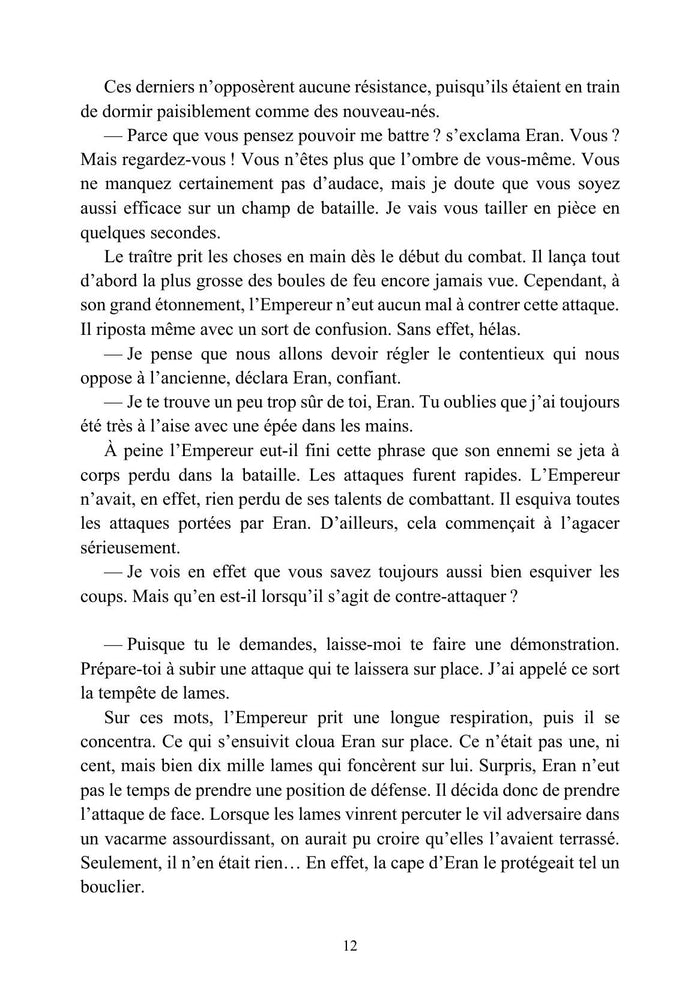 Ces derniers n'opposèrent aucune résistance, puisqu'ils étaient en train de dormir paisiblement comme des nouveau-nés.

— Parce que vous pensez pouvoir me battre ? s'exclama Eran. Vous ? Mais regardez-vous ! Vous n'êtes plus que l'ombre de vous-même. Vous ne manquez certainement pas d'audace, mais je doute que vous soyez aussi efficace sur un champ de bataille. Je vais vous tailler en pièce en quelques secondes.

Le traître prit les choses en main dès le début du combat. Il lança tout d'abord la plus grosse des boules de feu encore jamais vue. Cependant, à son grand étonnement, l'Empereur n'eut aucun mal à contrer cette attaque. Il riposta même avec un sort de confusion. Sans effet, hélas.

— Je pense que nous allons devoir régler le contentieux qui nous oppose à l'ancienne, déclara Eran, confiant.

— Je te trouve un peu trop sûr de toi, Eran. Tu oublies que j'ai toujours été très à l'aise avec une épée dans les mains.

À peine l'Empereur eut-il fini cette phrase que son ennemi se jeta à corps perdu dans la bataille. Les attaques furent rapides. L'Empereur n'avait, en effet, rien perdu de ses talents de combattant. Il esquiva toutes les attaques portées par Eran. D'ailleurs, cela commençait à l'agacer sérieusement.

— Je vois en effet que vous savez toujours aussi bien esquiver les coups. Mais qu'en est-il lorsqu'il s'agit de contre-attaquer ?

— Puisque tu le demandes, laisse-moi te faire une démonstration. Prépare-toi à subir une attaque qui te laissera sur place. J'ai appelé ce sort la tempête de lames.

Sur ces mots, l'Empereur prit une longue respiration, puis il se concentra. Ce qui s'ensuivit cloua Eran sur place. Ce n'était pas une, ni cent, mais bien dix mille lames qui foncèrent sur lui. Surpris, Eran n'eut pas le temps de prendre une position de défense. Il décida donc de prendre l'attaque de face. Lorsque les lames vinrent percuter le vil adversaire dans un vacarme assourdissant, on aurait pu croire qu'elles l'avaient terrassé. Seulement, il n'en était rien… En effet, la cape d'Eran le protégeait tel un bouclier.

12